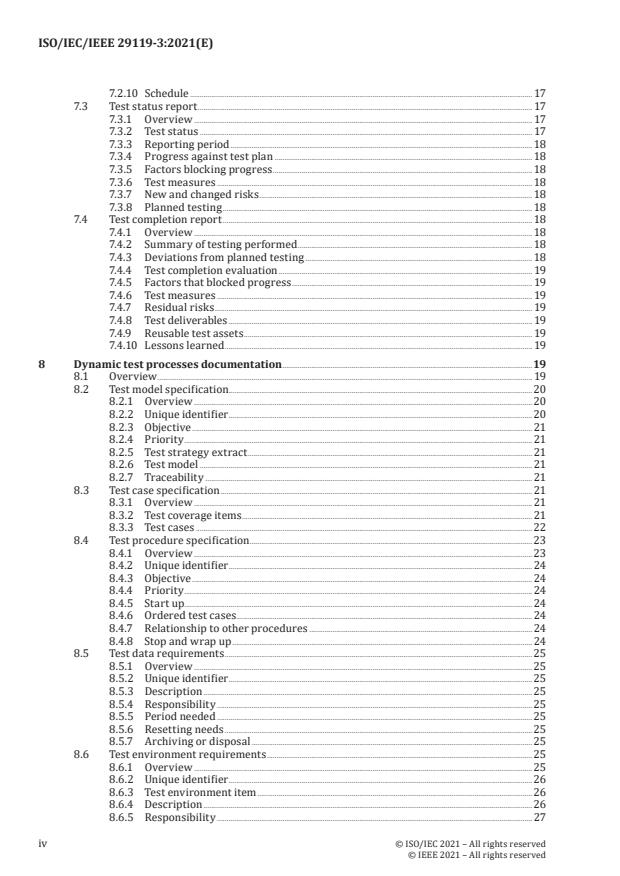 ISO/IEC/IEEE 29119-3:2021(E)

7.2.10 Schedule 17
7.3 Test status report 17
7.3.1 Overview 17
7.3.2 Test status 17
7.3.3 Reporting period 18
7.3.4 Progress against test plan 18
7.3.5 Factors blocking progress 18
7.3.6 Test measures 18
7.3.7 New and changed risks 18
7.3.8 Planned testing 18
7.4 Test completion report 18
7.4.1 Overview 18
7.4.2 Summary of testing performed 18
7.4.3 Deviations from planned testing 18
7.4.4 Test completion evaluation 19
7.4.5 Factors that blocked progress 19
7.4.6 Test measures 19
7.4.7 Residual risks 19
7.4.8 Test deliverables 19
7.4.9 Reusable test assets 19
7.4.10 Lessons learned 19

8 Dynamic test processes documentation 19
8.1 Overview 19
8.2 Test model specification 20
8.2.1 Overview 20
8.2.2 Unique identifier 20
8.2.3 Objective 21
8.2.4 Priority 21
8.2.5 Test strategy extract 21
8.2.6 Test model 21
8.2.7 Traceability 21
8.3 Test case specification 21
8.3.1 Overview 21
8.3.2 Test coverage items 21
8.3.3 Test cases 22
8.4 Test procedure specification 23
8.4.1 Overview 23
8.4.2 Unique identifier 24
8.4.3 Objective 24
8.4.4 Priority 24
8.4.5 Start up 24
8.4.6 Ordered test cases 24
8.4.7 Relationship to other procedures 24
8.4.8 Stop and wrap up 24
8.5 Test data requirements 25
8.5.1 Overview 25
8.5.2 Unique identifier 25
8.5.3 Description 25
8.5.4 Responsibility 25
8.5.5 Period needed 25
8.5.6 Resetting needs 25
8.5.7 Archiving or disposal 25
8.6 Test environment requirements 25
8.6.1 Overview 25
8.6.2 Unique identifier 26
8.6.3 Test environment item 26
8.6.4 Description 26
8.6.5 Responsibility 27

iv

© ISO/IEC 2021 – All rights reserved
© IEEE 2021 – All rights reserved